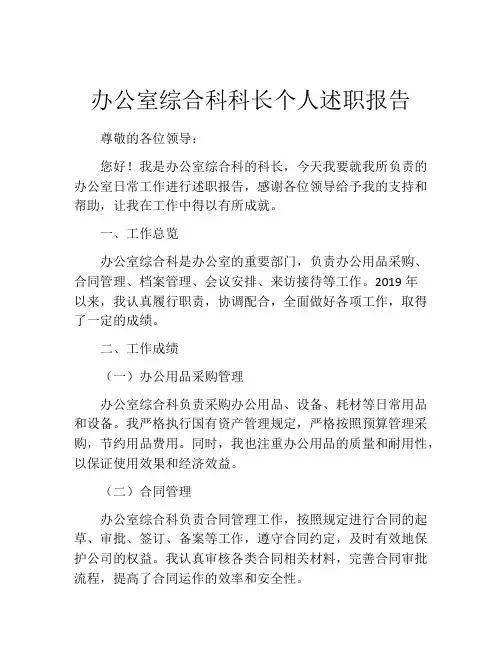 办公室综合科科长个人述职报告

尊敬的各位领导：

您好！我是办公室综合科的科长，今天我要就我所负责的办公室日常工作进行述职报告，感谢各位领导给予我的支持和帮助，让我在工作中得以有所成就。

一、工作总览

办公室综合科是办公室的重要部门，负责办公用品采购、合同管理、档案管理、会议安排、来访接待等工作。2019 年以来，我认真履行职责，协调配合，全面做好各项工作，取得了一定的成绩。

二、工作成绩

（一）办公用品采购管理

办公室综合科负责采购办公用品、设备、耗材等日常用品和设备。我严格执行国有资产管理规定，严格按照预算管理采购，节约用品费用。同时，我也注重办公用品的质量和耐用性，以保证使用效果和经济效益。

（二）合同管理

办公室综合科负责合同管理工作，按照规定进行合同的起草、审批、签订、备案等工作，遵守合同约定，及时有效地保护公司的权益。我认真审核各类合同相关材料，完善合同审批流程，提高了合同运作的效率和安全性。